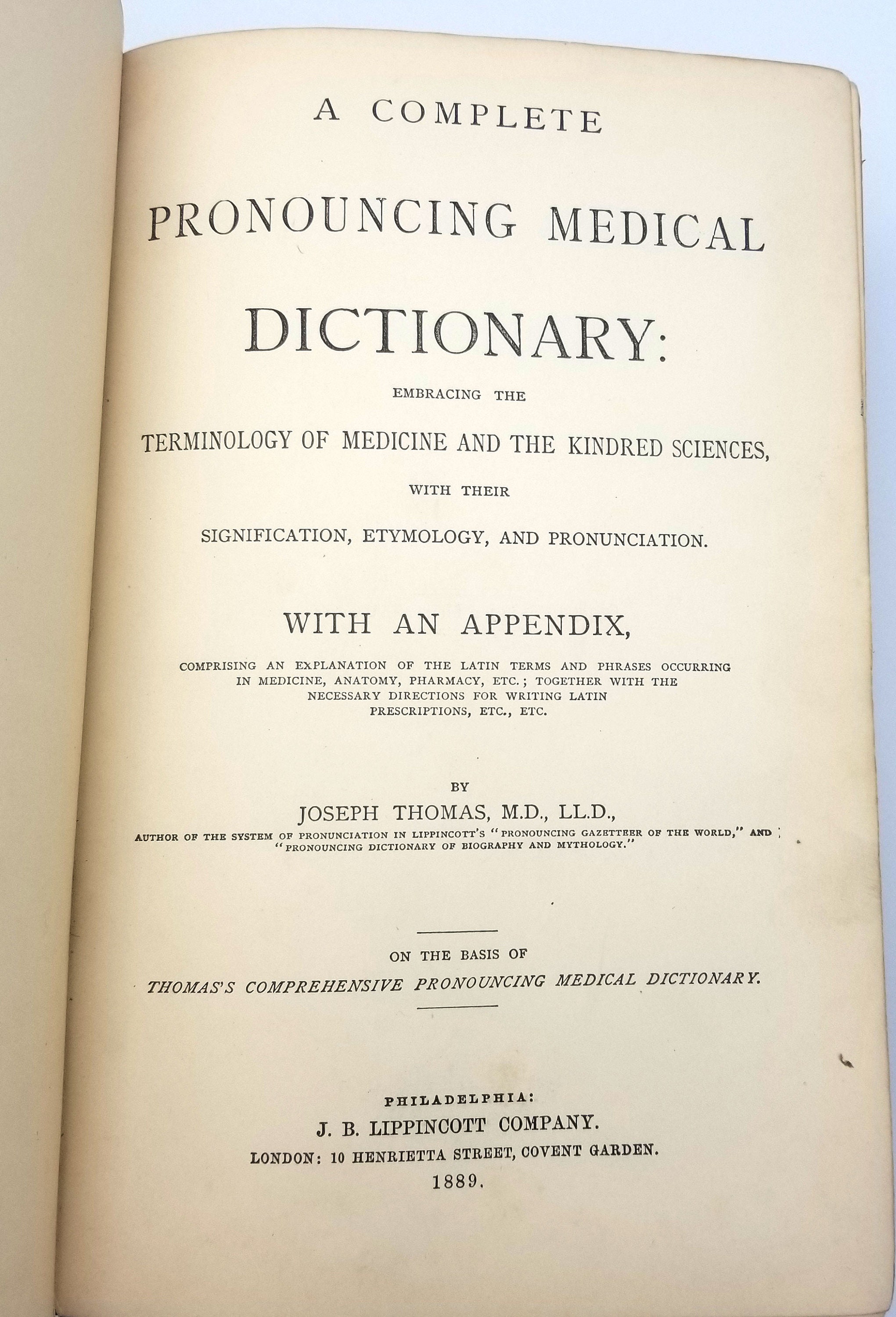 A COMPLETE

PRONOUNCING MEDICAL

DICTIONARY:

EMBRACING THE

TERMINOLOGY OF MEDICINE AND THE KINDRED SCIENCES,

WITH THEIR

SIGNIFICATION, ETYMOLOGY, AND PRONUNCIATION.

WITH AN APPENDIX,

COMPRISING AN EXPLANATION OF THE LATIN TERMS AND PHRASES OCCURRING IN MEDICINE, ANATOMY, PHARMACY, ETC.; TOGETHER WITH THE NECESSARY DIRECTIONS FOR WRITING LATIN PRESCRIPTIONS, ETC., ETC.

BY

JOSEPH THOMAS, M.D., LL.D.,

AUTHOR OF THE SYSTEM OF PRONUNCIATION IN LIPPINCOTT'S "PRONOUNCING GAZETTEER OF THE WORLD," AND "PRONOUNCING DICTIONARY OF BIOGRAPHY AND MYTHOLOGY."

ON THE BASIS OF

THOMAS'S COMPREHENSIVE PRONOUNCING MEDICAL DICTIONARY.

PHILADELPHIA:

J. B. LIPPINCOTT COMPANY.

LONDON: 10 HENRIETTA STREET, COVENT GARDEN.

1889.